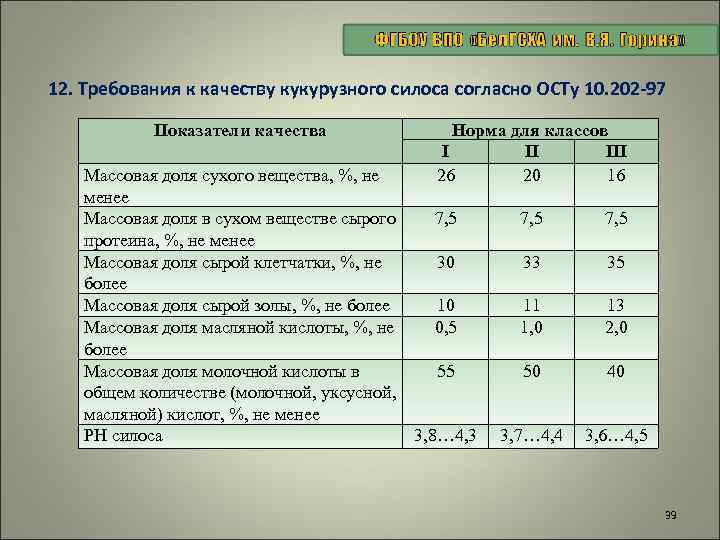 ФГБОУ ВПО «БелГСХА им. В.Я. Горина»

12. Требования к качеству кукурузного силоса согласно ОСТу 10.202-97

| Показатели качества | Норма для классов | | |
|---|---|---|---|
| | I | II | III |
| Массовая доля сухого вещества, %, не менее | 26 | 20 | 16 |
| Массовая доля в сухом веществе сырого протеина, %, не менее | 7,5 | 7,5 | 7,5 |
| Массовая доля сырой клетчатки, %, не более | 30 | 33 | 35 |
| Массовая доля сырой золы, %, не более | 10 | 11 | 13 |
| Массовая доля масляной кислоты, %, не более | 0,5 | 1,0 | 2,0 |
| Массовая доля молочной кислоты в общем количестве (молочной, уксусной, масляной) кислот, %, не менее | 55 | 50 | 40 |
| РН силоса | 3,8…4,3 | 3,7…4,4 | 3,6…4,5 |

39